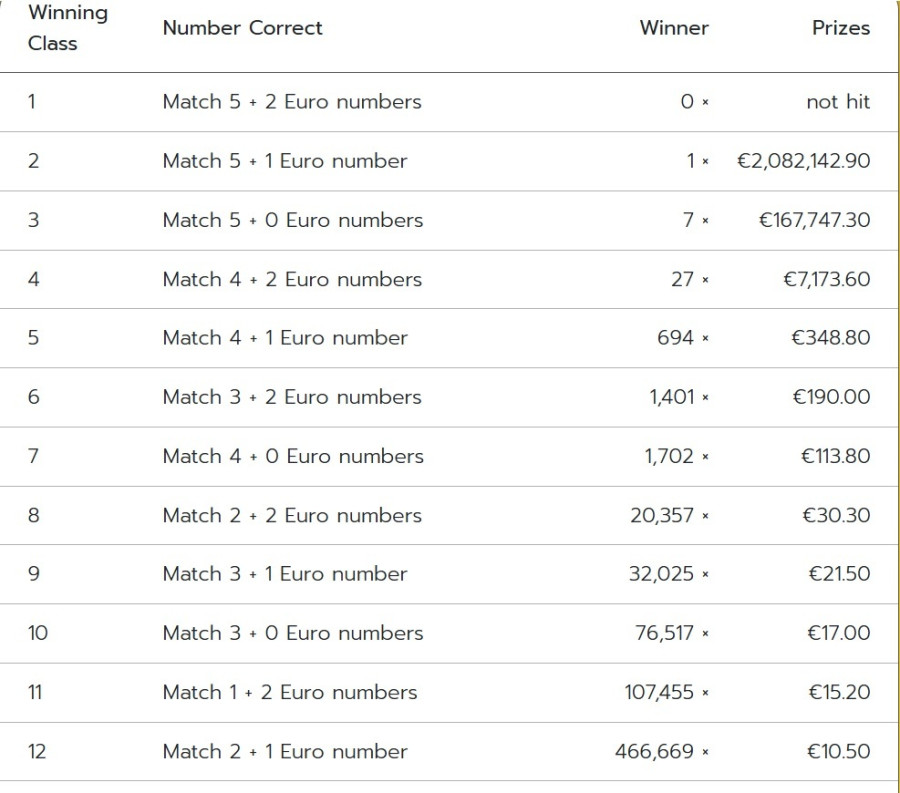 | Winning Class | Number Correct | Winner | Prizes |
|---|---|---|---|
| 1 | Match 5 + 2 Euro numbers | 0 × | not hit |
| 2 | Match 5 + 1 Euro number | 1 × | €2,082,142.90 |
| 3 | Match 5 + 0 Euro numbers | 7 × | €167,747.30 |
| 4 | Match 4 + 2 Euro numbers | 27 × | €7,173.60 |
| 5 | Match 4 + 1 Euro number | 694 × | €348.80 |
| 6 | Match 3 + 2 Euro numbers | 1,401 × | €190.00 |
| 7 | Match 4 + 0 Euro numbers | 1,702 × | €113.80 |
| 8 | Match 2 + 2 Euro numbers | 20,357 × | €30.30 |
| 9 | Match 3 + 1 Euro number | 32,025 × | €21.50 |
| 10 | Match 3 + 0 Euro numbers | 76,517 × | €17.00 |
| 11 | Match 1 + 2 Euro numbers | 107,455 × | €15.20 |
| 12 | Match 2 + 1 Euro number | 466,669 × | €10.50 |